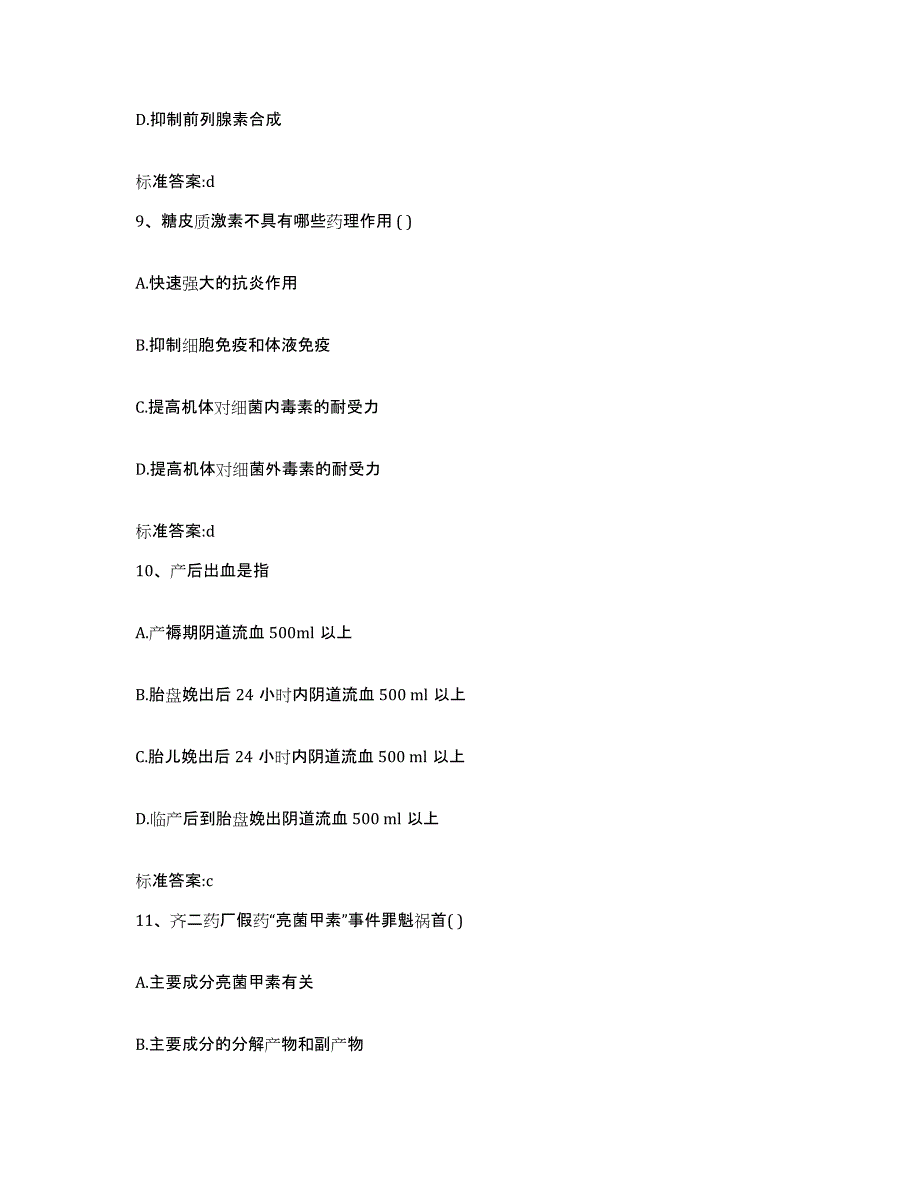 D.抑制前列腺素合成

标准答案:d

9、糖皮质激素不具有哪些药理作用 ( )

A.快速强大的抗炎作用

B.抑制细胞免疫和体液免疫

C.提高机体对细菌内毒素的耐受力

D.提高机体对细菌外毒素的耐受力

标准答案:d

10、产后出血是指

A.产褥期阴道流血 500ml 以上

B.胎盘娩出后 24 小时内阴道流血 500 ml 以上

C.胎儿娩出后 24 小时内阴道流血 500 ml 以上

D.临产后到胎盘娩出阴道流血 500 ml 以上

标准答案:c

11、齐二药厂假药“亮菌甲素”事件罪魁祸首( )

A.主要成分亮菌甲素有关

B.主要成分的分解产物和副产物